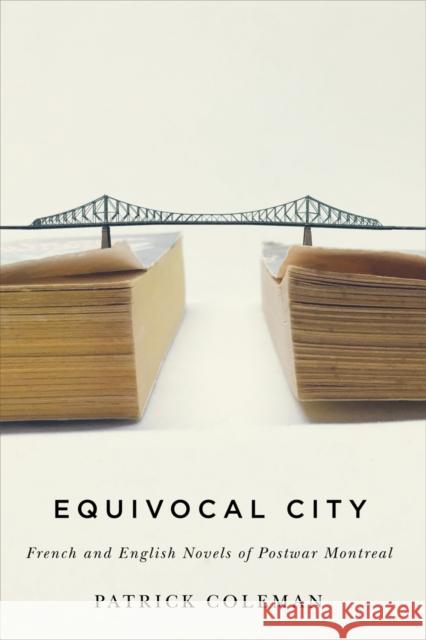 EQUIVOCAL CITY

French and English Novels of Postwar Montreal

PATRICK COLEMAN